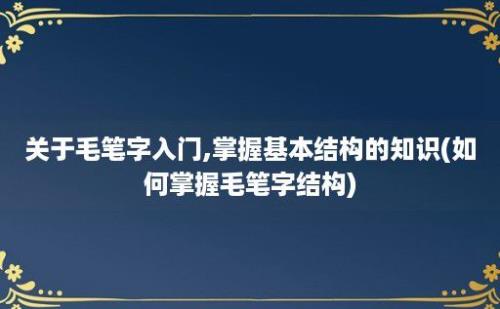 关于毛笔字入门,掌握基本结构的知识(如何掌握毛笔字结构)